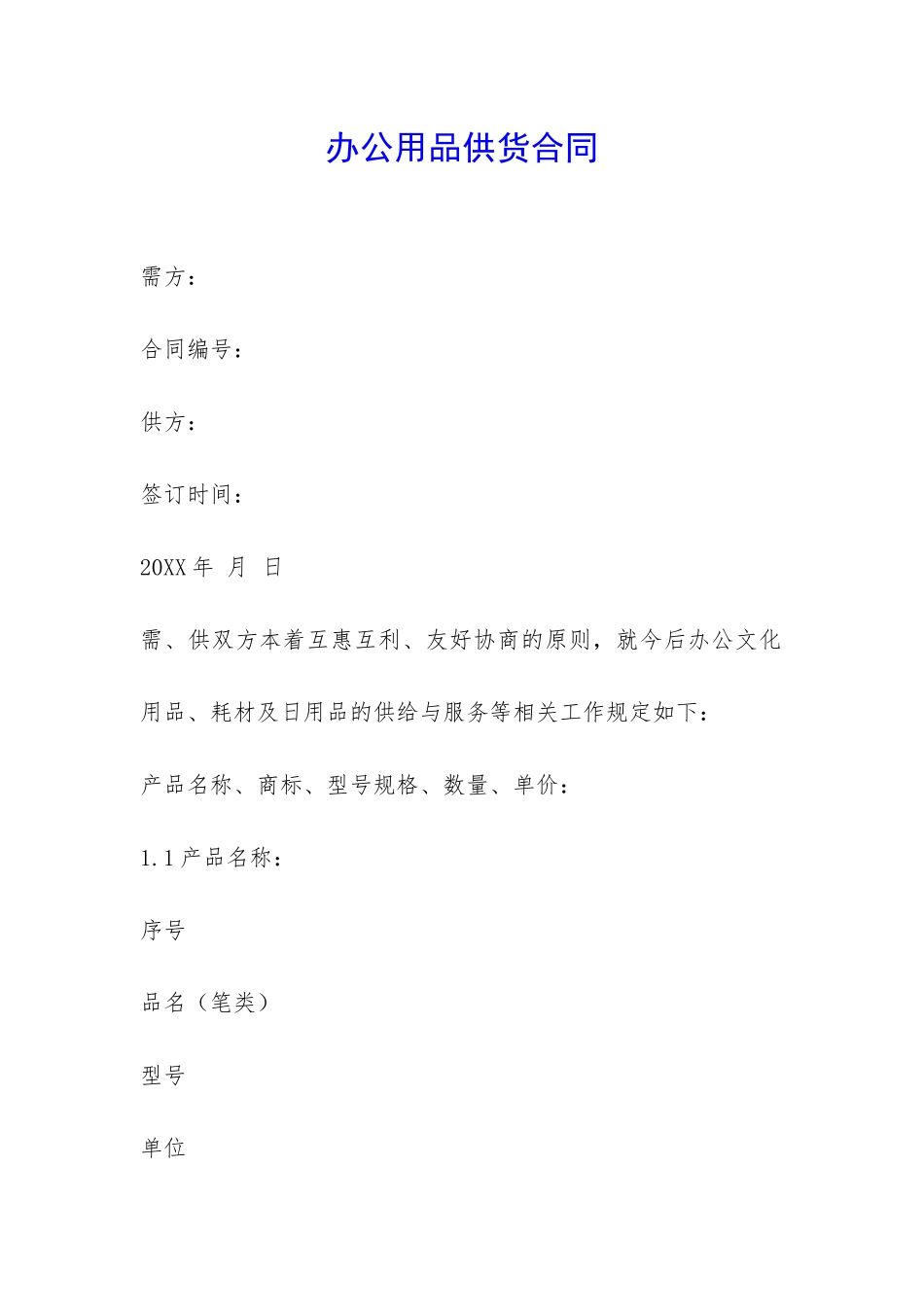 办公用品供货合同

需方：

合同编号：

供方：

签订时间：

20XX 年 月 日

需、供双方本着互惠互利、友好协商的原则，就今后办公文化用品、耗材及日用品的供给与服务等相关工作规定如下：

产品名称、商标、型号规格、数量、单价：

1.1 产品名称：

序号

品名（笔类）

型号

单位